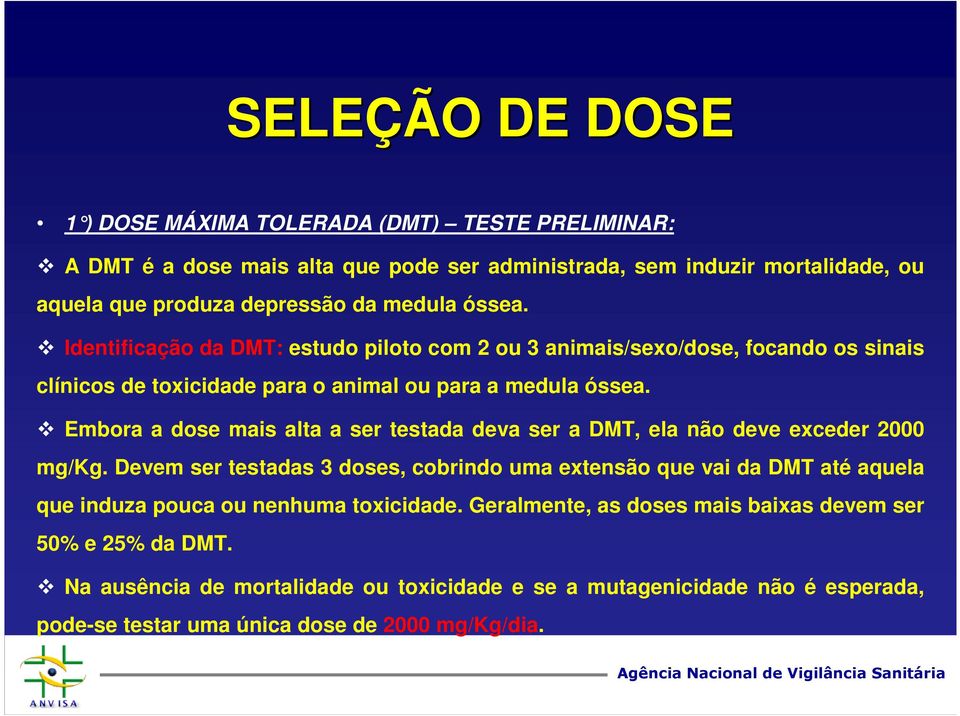 SELEÇÃO DE DOSE

• 1°) DOSE MÁXIMA TOLERADA (DMT) – TESTE PRELIMINAR:

❖ A DMT é a dose mais alta que pode ser administrada, sem induzir mortalidade, ou aquela que produza depressão da medula óssea.

❖ Identificação da DMT: estudo piloto com 2 ou 3 animais/sexo/dose, focando os sinais clínicos de toxicidade para o animal ou para a medula óssea.

❖ Embora a dose mais alta a ser testada deva ser a DMT, ela não deve exceder 2000 mg/Kg. Devem ser testadas 3 doses, cobrindo uma extensão que vai da DMT até aquela que induza pouca ou nenhuma toxicidade. Geralmente, as doses mais baixas devem ser 50% e 25% da DMT.

❖ Na ausência de mortalidade ou toxicidade e se a mutagenicidade não é esperada, pode-se testar uma única dose de 2000 mg/Kg/dia.

ANVISA

Agência Nacional de Vigilância Sanitária